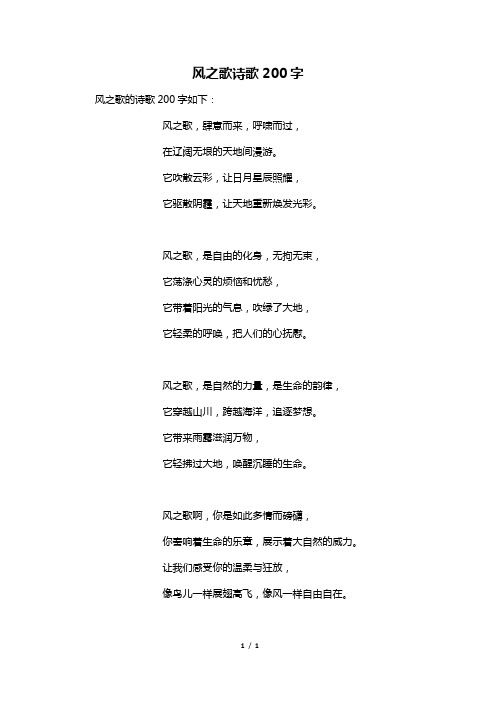 风之歌诗歌 200 字

风之歌的诗歌 200 字如下：

风之歌，肆意而来，呼啸而过，

在辽阔无垠的天地间漫游。

它吹散云彩，让日月星辰照耀，

它驱散阴霾，让天地重新焕发光彩。

风之歌，是自由的化身，无拘无束，

它荡涤心灵的烦恼和忧愁，

它带着阳光的气息，吹绿了大地，

它轻柔的呼唤，把人们的心抚慰。

风之歌，是自然的力量，是生命的韵律，

它穿越山川，跨越海洋，追逐梦想。

它带来雨露滋润万物，

它轻拂过大地，唤醒沉睡的生命。

风之歌啊，你是如此多情而磅礴，

你奏响着生命的乐章，展示着大自然的威力。

让我们感受你的温柔与狂放，

像鸟儿一样展翅高飞，像风一样自由自在。

1 / 1